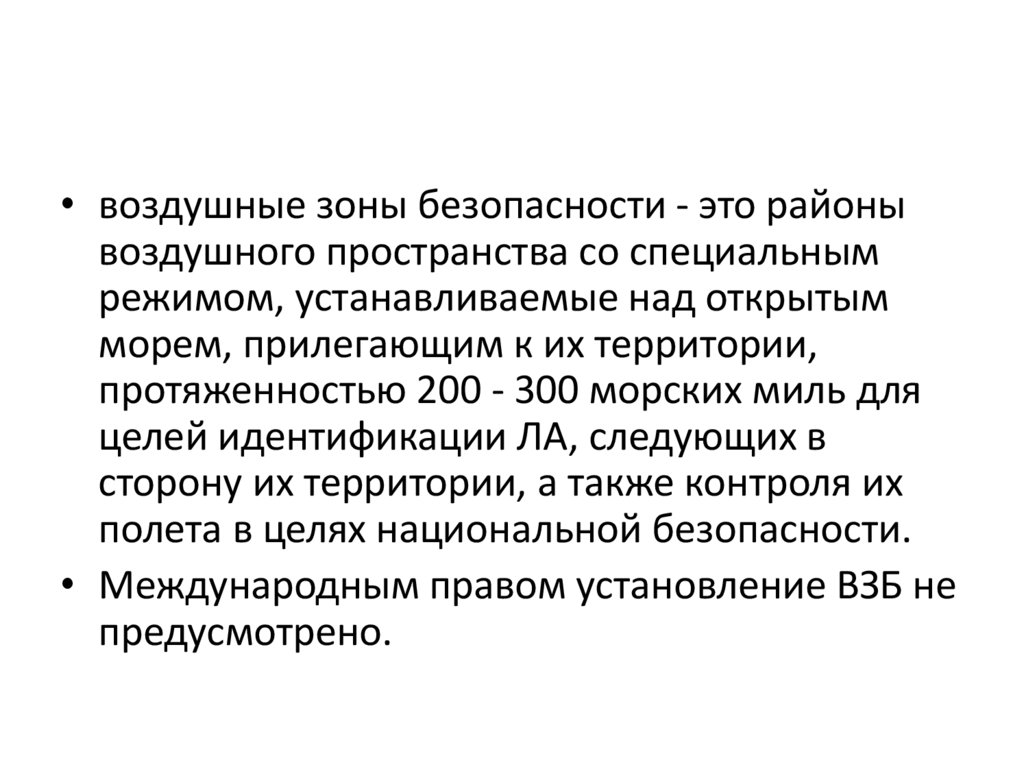 • воздушные зоны безопасности - это районы воздушного пространства со специальным режимом, устанавливаемые над открытым морем, прилегающим к их территории, протяженностью 200 - 300 морских миль для целей идентификации ЛА, следующих в сторону их территории, а также контроля их полета в целях национальной безопасности.
• Международным правом установление ВЗБ не предусмотрено.